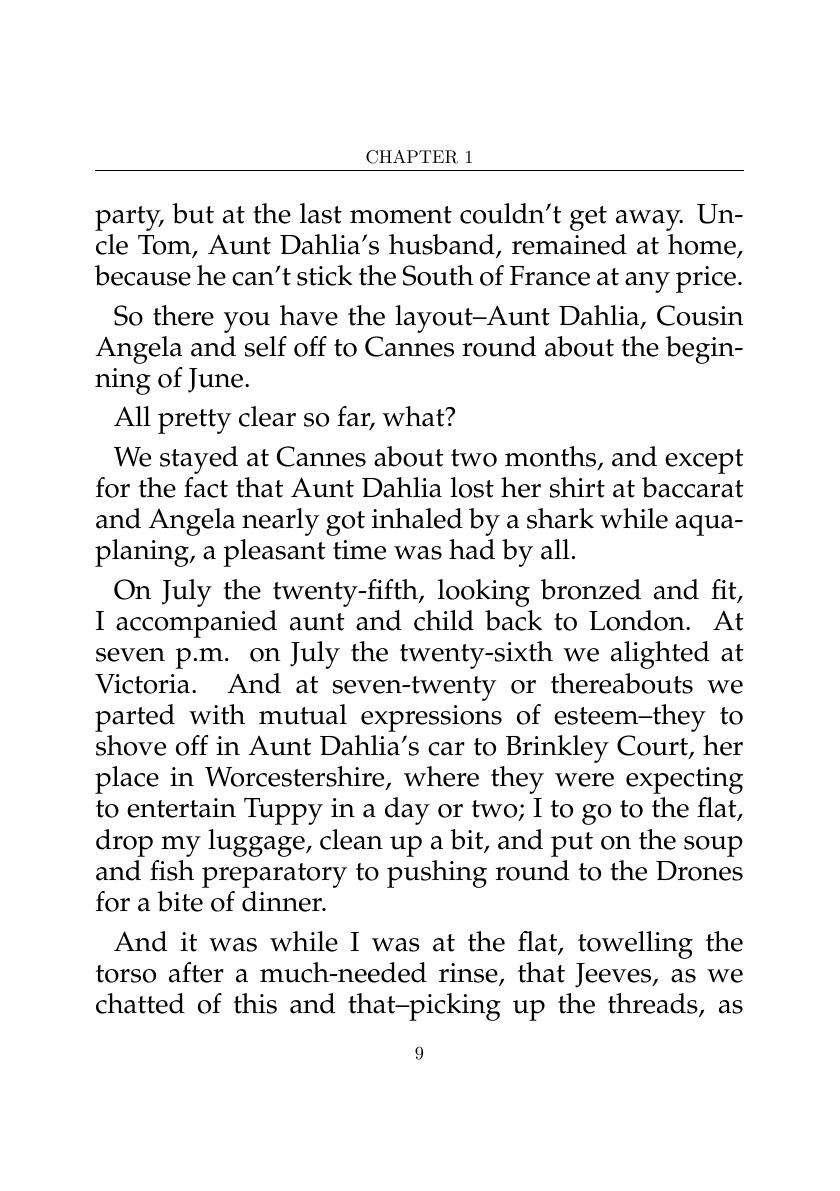 CHAPTER 1

party, but at the last moment couldn't get away. Uncle Tom, Aunt Dahlia's husband, remained at home, because he can't stick the South of France at any price.

So there you have the layout–Aunt Dahlia, Cousin Angela and self off to Cannes round about the beginning of June.

All pretty clear so far, what?

We stayed at Cannes about two months, and except for the fact that Aunt Dahlia lost her shirt at baccarat and Angela nearly got inhaled by a shark while aquaplaning, a pleasant time was had by all.

On July the twenty-fifth, looking bronzed and fit, I accompanied aunt and child back to London. At seven p.m. on July the twenty-sixth we alighted at Victoria. And at seven-twenty or thereabouts we parted with mutual expressions of esteem–they to shove off in Aunt Dahlia's car to Brinkley Court, her place in Worcestershire, where they were expecting to entertain Tuppy in a day or two; I to go to the flat, drop my luggage, clean up a bit, and put on the soup and fish preparatory to pushing round to the Drones for a bite of dinner.

And it was while I was at the flat, towelling the torso after a much-needed rinse, that Jeeves, as we chatted of this and that–picking up the threads, as

9